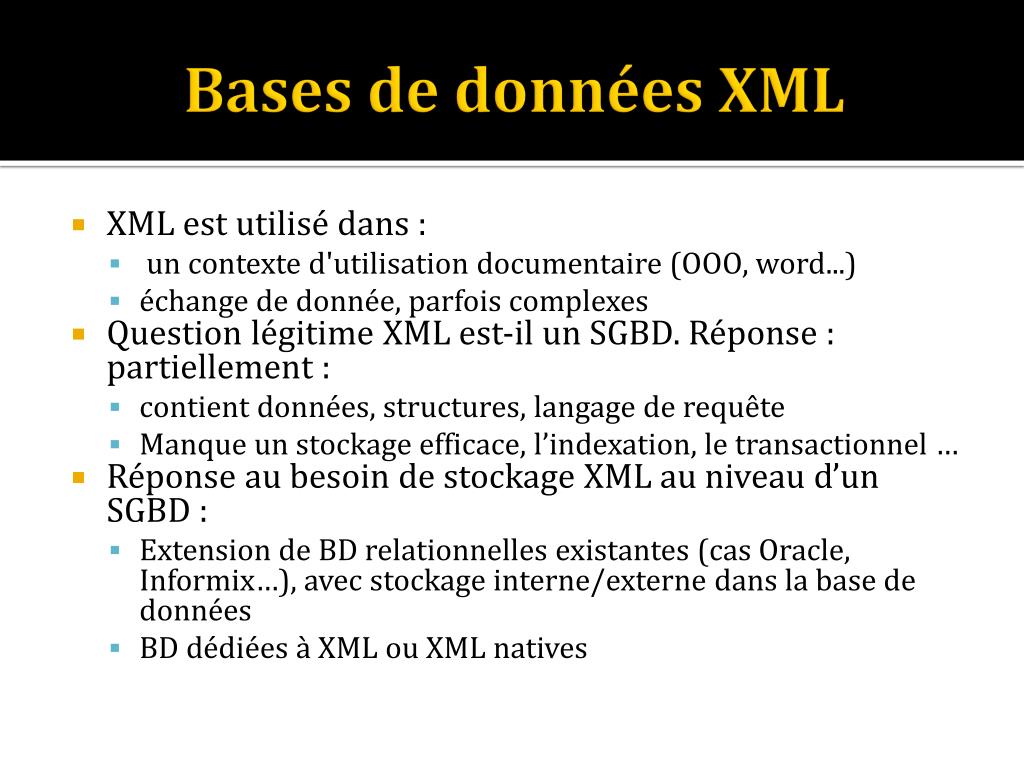 Bases de données XML

- XML est utilisé dans :
  - un contexte d'utilisation documentaire (OOO, word...)
  - échange de donnée, parfois complexes
- Question légitime XML est-il un SGBD. Réponse : partiellement :
  - contient données, structures, langage de requête
  - Manque un stockage efficace, l'indexation, le transactionnel …
- Réponse au besoin de stockage XML au niveau d'un SGBD :
  - Extension de BD relationnelles existantes (cas Oracle, Informix…), avec stockage interne/externe dans la base de données
  - BD dédiées à XML ou XML natives